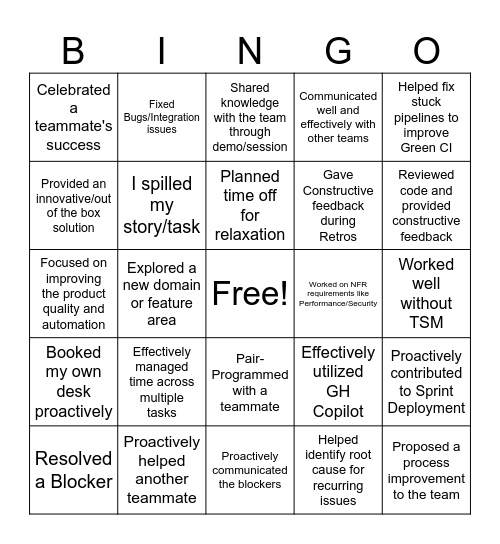 | B | I | N | G | O |
|---|---|---|---|---|
| Celebrated a teammate's success | Fixed Bugs/Integration issues | Shared knowledge with the team through demo/session | Communicated well and effectively with other teams | Helped fix stuck pipelines to improve Green CI |
| Provided an innovative/out of the box solution | I spilled my story/task | Planned time off for relaxation | Gave Constructive feedback during Retros | Reviewed code and provided constructive feedback |
| Focused on improving the product quality and automation | Explored a new domain or feature area | Free! | Worked on NFR requirements like Performance/Security | Worked well without TSM |
| Booked my own desk proactively | Effectively managed time across multiple tasks | Pair-Programmed with a teammate | Effectively utilized GH Copilot | Proactively contributed to Sprint Deployment |
| Resolved a Blocker | Proactively helped another teammate | Proactively communicated the blockers | Helped identify root cause for recurring issues | Proposed a process improvement to the team |